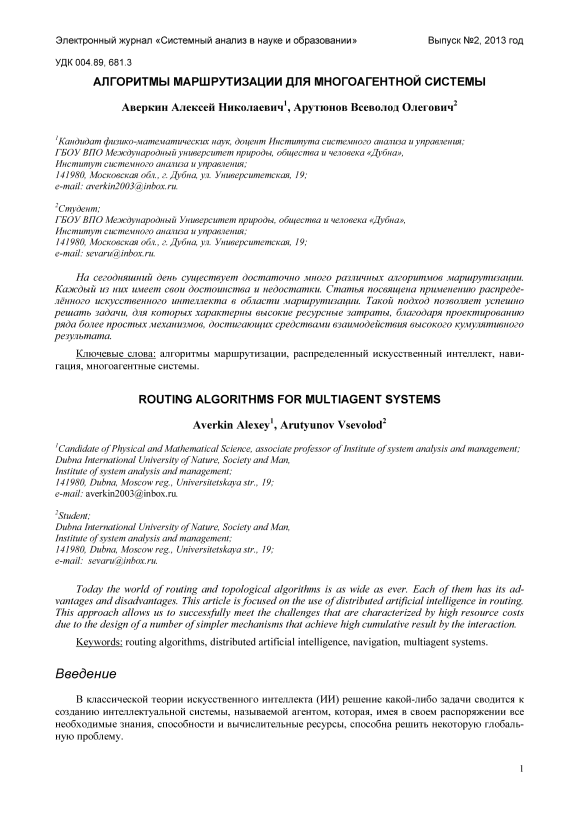 Электронный журнал «Системный анализ в науке и образовании» Выпуск №2, 2013 год

УДК 004.89, 681.3

АЛГОРИТМЫ МАРШРУТИЗАЦИИ ДЛЯ МНОГОАГЕНТНОЙ СИСТЕМЫ

Аверкин Алексей Николаевич$^1$, Арутюнов Всеволод Олегович$^2$

$^1$Кандидат физико-математических наук, доцент Института системного анализа и управления;
ГБОУ ВПО Международный университет природы, общества и человека «Дубна»,
Институт системного анализа и управления;
141980, Московская обл., г. Дубна, ул. Университетская, 19;
e-mail: averkin2003@inbox.ru.

$^2$Студент;
ГБОУ ВПО Международный Университет природы, общества и человека «Дубна»,
Институт системного анализа и управления;
141980, Московская обл., г. Дубна, ул. Университетская, 19;
e-mail: sevaru@inbox.ru.

На сегодняшний день существует достаточно много различных алгоритмов маршрутизации. Каждый из них имеет свои достоинства и недостатки. Статья посвящена применению распределённого искусственного интеллекта в области маршрутизации. Такой подход позволяет успешно решать задачи, для которых характерны высокие ресурсные затраты, благодаря проектированию ряда более простых механизмов, достигающих средствами взаимодействия высокого кумулятивного результата.

Ключевые слова: алгоритмы маршрутизации, распределенный искусственный интеллект, навигация, многоагентные системы.

ROUTING ALGORITHMS FOR MULTIAGENT SYSTEMS

Averkin Alexey$^1$, Arutyunov Vsevolod$^2$

$^1$Candidate of Physical and Mathematical Science, associate professor of Institute of system analysis and management;
Dubna International University of Nature, Society and Man,
Institute of system analysis and management;
141980, Dubna, Moscow reg., Universitetskaya str., 19;
e-mail: averkin2003@inbox.ru.

$^2$Student;
Dubna International University of Nature, Society and Man,
Institute of system analysis and management;
141980, Dubna, Moscow reg., Universitetskaya str., 19;
e-mail: sevaru@inbox.ru.

Today the world of routing and topological algorithms is as wide as ever. Each of them has its advantages and disadvantages. This article is focused on the use of distributed artificial intelligence in routing. This approach allows us to successfully meet the challenges that are characterized by high resource costs due to the design of a number of simpler mechanisms that achieve high cumulative result by the interaction.

Keywords: routing algorithms, distributed artificial intelligence, navigation, multiagent systems.

Введение

В классической теории искусственного интеллекта (ИИ) решение какой-либо задачи сводится к созданию интеллектуальной системы, называемой агентом, которая, имея в своем распоряжении все необходимые знания, способности и вычислительные ресурсы, способна решить некоторую глобальную проблему.

1